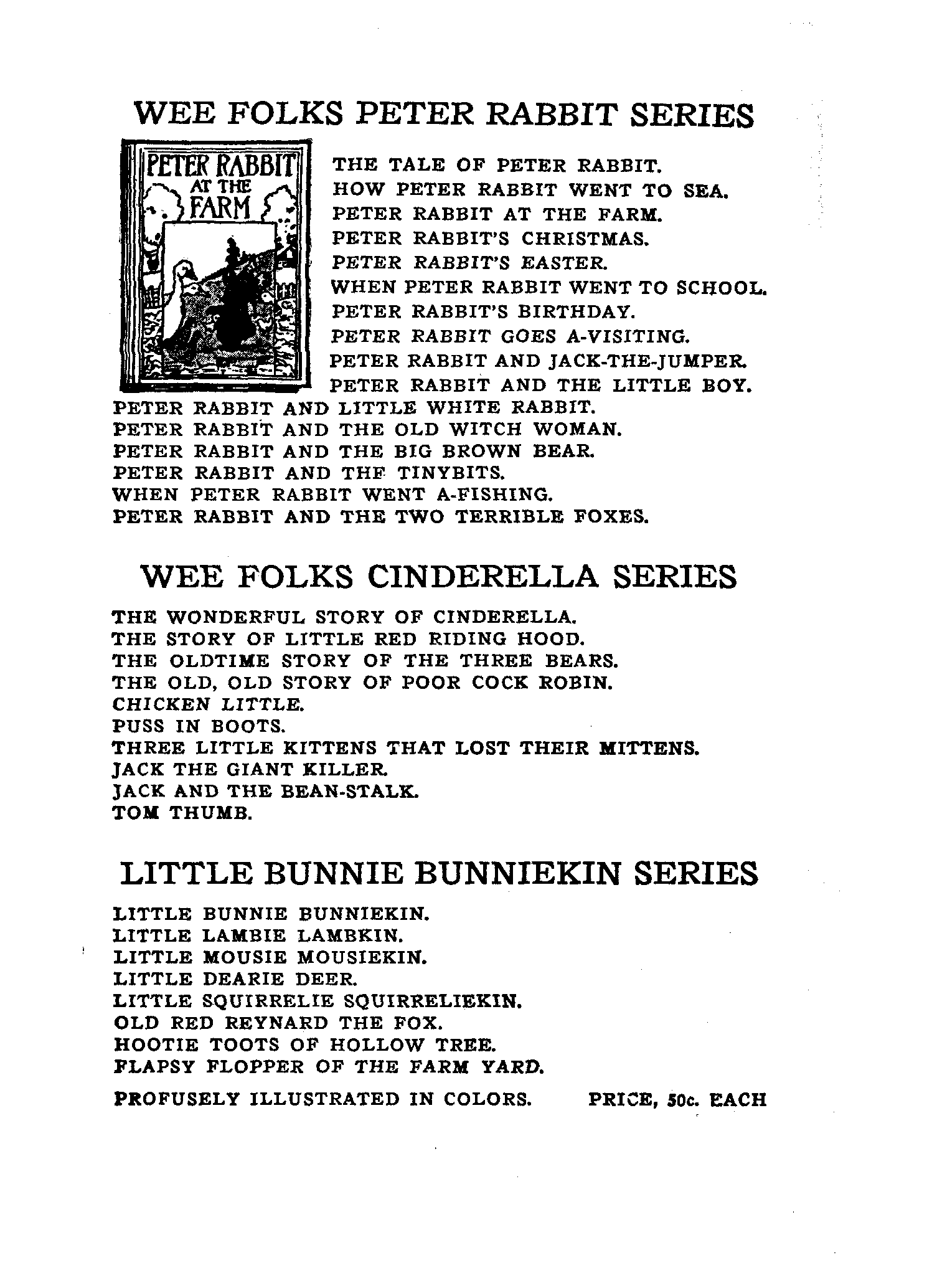 WEE FOLKS PETER RABBIT SERIES

PETER RABBIT AT THE FARM

THE TALE OF PETER RABBIT.
HOW PETER RABBIT WENT TO SEA.
PETER RABBIT AT THE FARM.
PETER RABBIT'S CHRISTMAS.
PETER RABBIT'S EASTER.
WHEN PETER RABBIT WENT TO SCHOOL.
PETER RABBIT'S BIRTHDAY.
PETER RABBIT GOES A-VISITING.
PETER RABBIT AND JACK-THE-JUMPER.
PETER RABBIT AND THE LITTLE BOY.
PETER RABBIT AND LITTLE WHITE RABBIT.
PETER RABBIT AND THE OLD WITCH WOMAN.
PETER RABBIT AND THE BIG BROWN BEAR.
PETER RABBIT AND THE TINYBITS.
WHEN PETER RABBIT WENT A-FISHING.
PETER RABBIT AND THE TWO TERRIBLE FOXES.

WEE FOLKS CINDERELLA SERIES

THE WONDERFUL STORY OF CINDERELLA.
THE STORY OF LITTLE RED RIDING HOOD.
THE OLDTIME STORY OF THE THREE BEARS.
THE OLD, OLD STORY OF POOR COCK ROBIN.
CHICKEN LITTLE.
PUSS IN BOOTS.
THREE LITTLE KITTENS THAT LOST THEIR MITTENS.
JACK THE GIANT KILLER.
JACK AND THE BEAN-STALK.
TOM THUMB.

LITTLE BUNNIE BUNNIEKIN SERIES

LITTLE BUNNIE BUNNIEKIN.
LITTLE LAMBIE LAMBKIN.
LITTLE MOUSIE MOUSIEKIN.
LITTLE DEARIE DEER.
LITTLE SQUIRRELIE SQUIRRELIEKIN.
OLD RED REYNARD THE FOX.
HOOTIE TOOTS OF HOLLOW TREE.
FLAPSY FLOPPER OF THE FARM YARD.

PROFUSELY ILLUSTRATED IN COLORS. PRICE, 50c. EACH